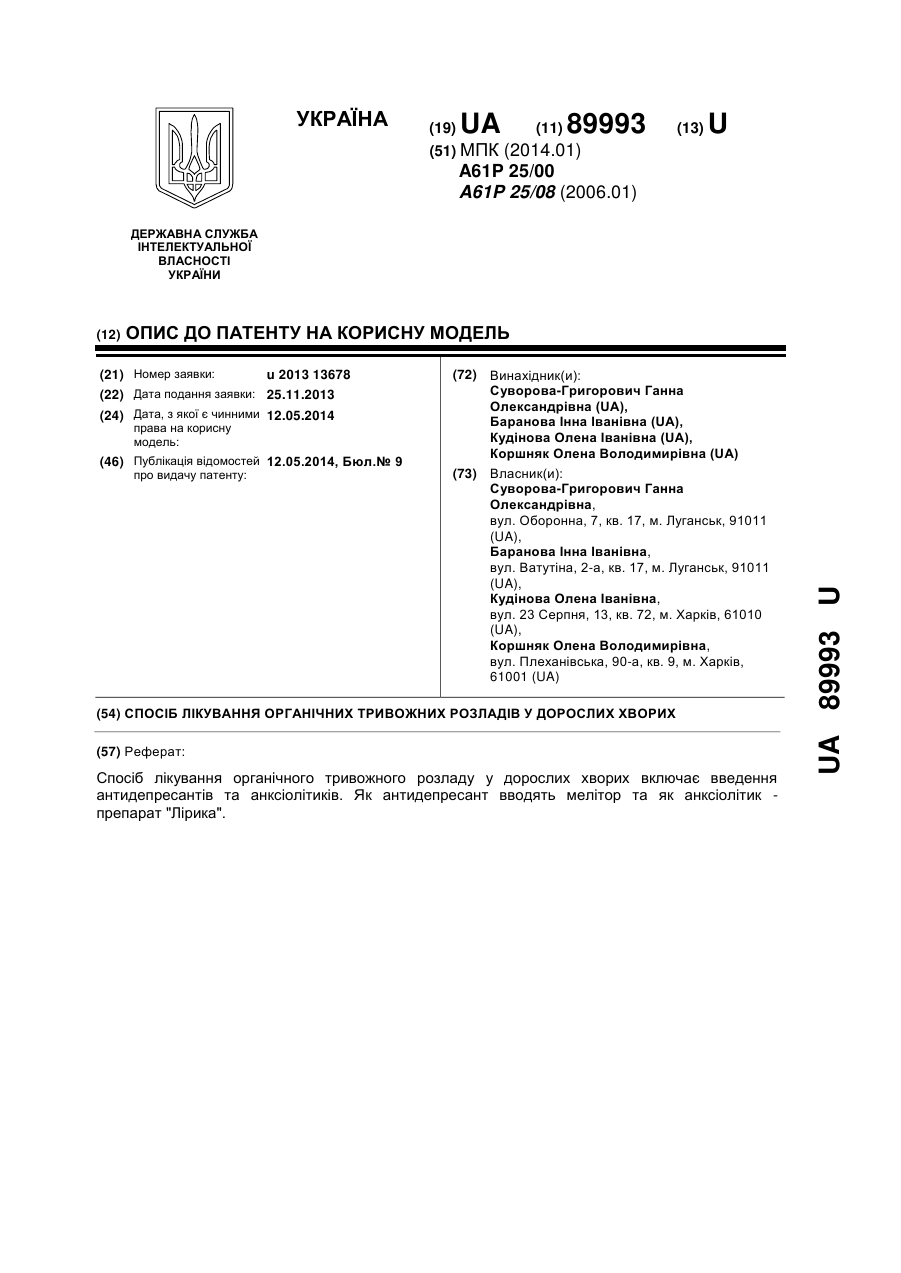 УКРАЇНА

(19) UA (11) 89993 (13) U

(51) МПК (2014.01)
A61P 25/00
A61P 25/08 (2006.01)

ДЕРЖАВНА СЛУЖБА ІНТЕЛЕКТУАЛЬНОЇ ВЛАСНОСТІ УКРАЇНИ

(12) ОПИС ДО ПАТЕНТУ НА КОРИСНУ МОДЕЛЬ

(21) Номер заявки: u 2013 13678
(22) Дата подання заявки: 25.11.2013
(24) Дата, з якої є чинними права на корисну модель: 12.05.2014
(46) Публікація відомостей про видачу патенту: 12.05.2014, Бюл.№ 9

(72) Винахідник(и):
Суворова-Григорович Ганна Олександрівна (UA),
Баранова Інна Іванівна (UA),
Кудінова Олена Іванівна (UA),
Коршняк Олена Володимирівна (UA)

(73) Власник(и):
Суворова-Григорович Ганна Олександрівна,
вул. Оборонна, 7, кв. 17, м. Луганськ, 91011 (UA),
Баранова Інна Іванівна,
вул. Ватутіна, 2-а, кв. 17, м. Луганськ, 91011 (UA),
Кудінова Олена Іванівна,
вул. 23 Серпня, 13, кв. 72, м. Харків, 61010 (UA),
Коршняк Олена Володимирівна,
вул. Плеханівська, 90-а, кв. 9, м. Харків, 61001 (UA)

(54) СПОСІБ ЛІКУВАННЯ ОРГАНІЧНИХ ТРИВОЖНИХ РОЗЛАДІВ У ДОРОСЛИХ ХВОРИХ

(57) Реферат:

Спосіб лікування органічного тривожного розладу у дорослих хворих включає введення антидепресантів та анксіолітиків. Як антидепресант вводять мелітор та як анксіолітик - препарат "Лірика".

UA 89993 U